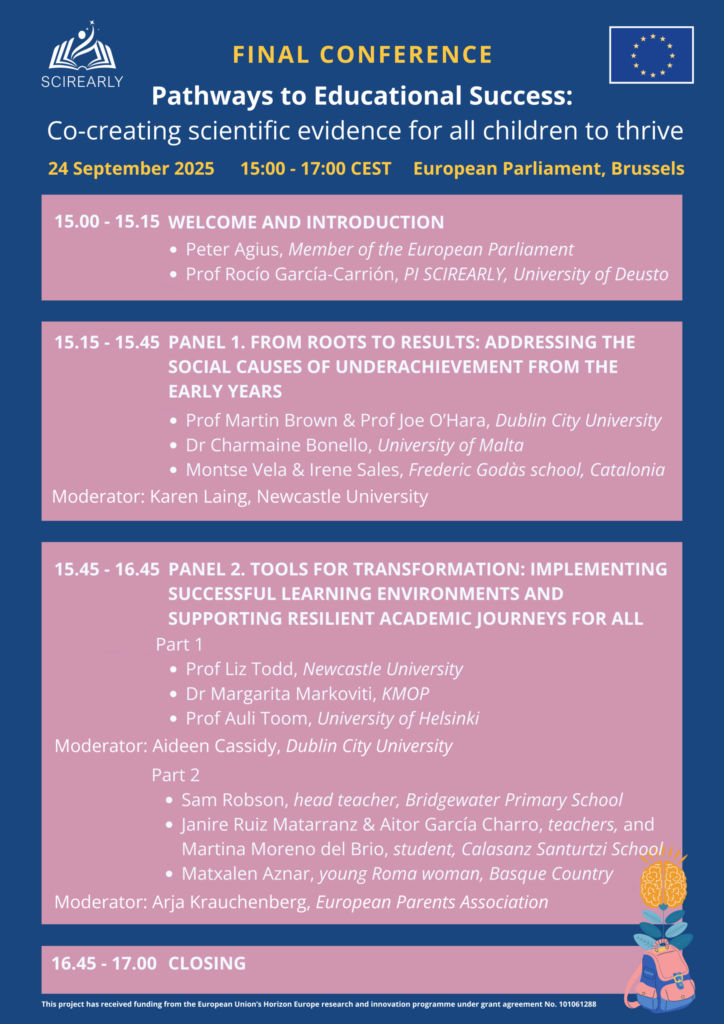 SCIREARLY

FINAL CONFERENCE

Pathways to Educational Success:

Co-creating scientific evidence for all children to thrive

24 September 2025 15:00 - 17:00 CEST European Parliament, Brussels

15.00 - 15.15 WELCOME AND INTRODUCTION

• Peter Agius, Member of the European Parliament
• Prof Rocío García-Carrión, PI SCIREARLY, University of Deusto

15.15 - 15.45 PANEL 1. FROM ROOTS TO RESULTS: ADDRESSING THE SOCIAL CAUSES OF UNDERACHIEVEMENT FROM THE EARLY YEARS

• Prof Martin Brown & Prof Joe O'Hara, Dublin City University
• Dr Charmaine Bonello, University of Malta
• Montse Vela & Irene Sales, Frederic Godàs school, Catalonia

Moderator: Karen Laing, Newcastle University

15.45 - 16.45 PANEL 2. TOOLS FOR TRANSFORMATION: IMPLEMENTING SUCCESSFUL LEARNING ENVIRONMENTS AND SUPPORTING RESILIENT ACADEMIC JOURNEYS FOR ALL

Part 1

• Prof Liz Todd, Newcastle University
• Dr Margarita Markoviti, KMOP
• Prof Auli Toom, University of Helsinki

Moderator: Aideen Cassidy, Dublin City University

Part 2

• Sam Robson, head teacher, Bridgewater Primary School
• Janire Ruiz Matarranz & Aitor García Charro, teachers, and Martina Moreno del Brio, student, Calasanz Santurtzi School
• Matxalen Aznar, young Roma woman, Basque Country

Moderator: Arja Krauchenberg, European Parents Association

16.45 - 17.00 CLOSING

This project has received funding from the European Union's Horizon Europe research and innovation programme under grant agreement No. 101061288